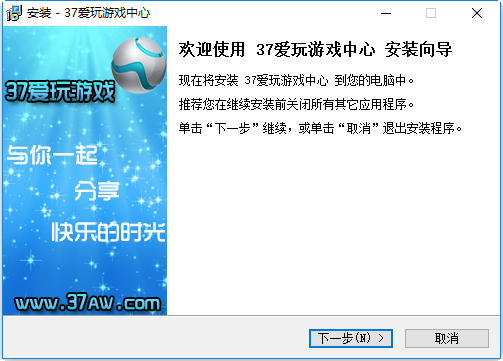 安装 - 37爱玩游戏中心

37爱玩游戏

与你一起
分享
快乐的时光

www.37AW.com

欢迎使用 37爱玩游戏中心 安装向导

现在将安装 37爱玩游戏中心 到您的电脑中。

推荐您在继续安装前关闭所有其它应用程序。

单击“下一步”继续，或单击“取消”退出安装程序。

下一步(N) >

取消